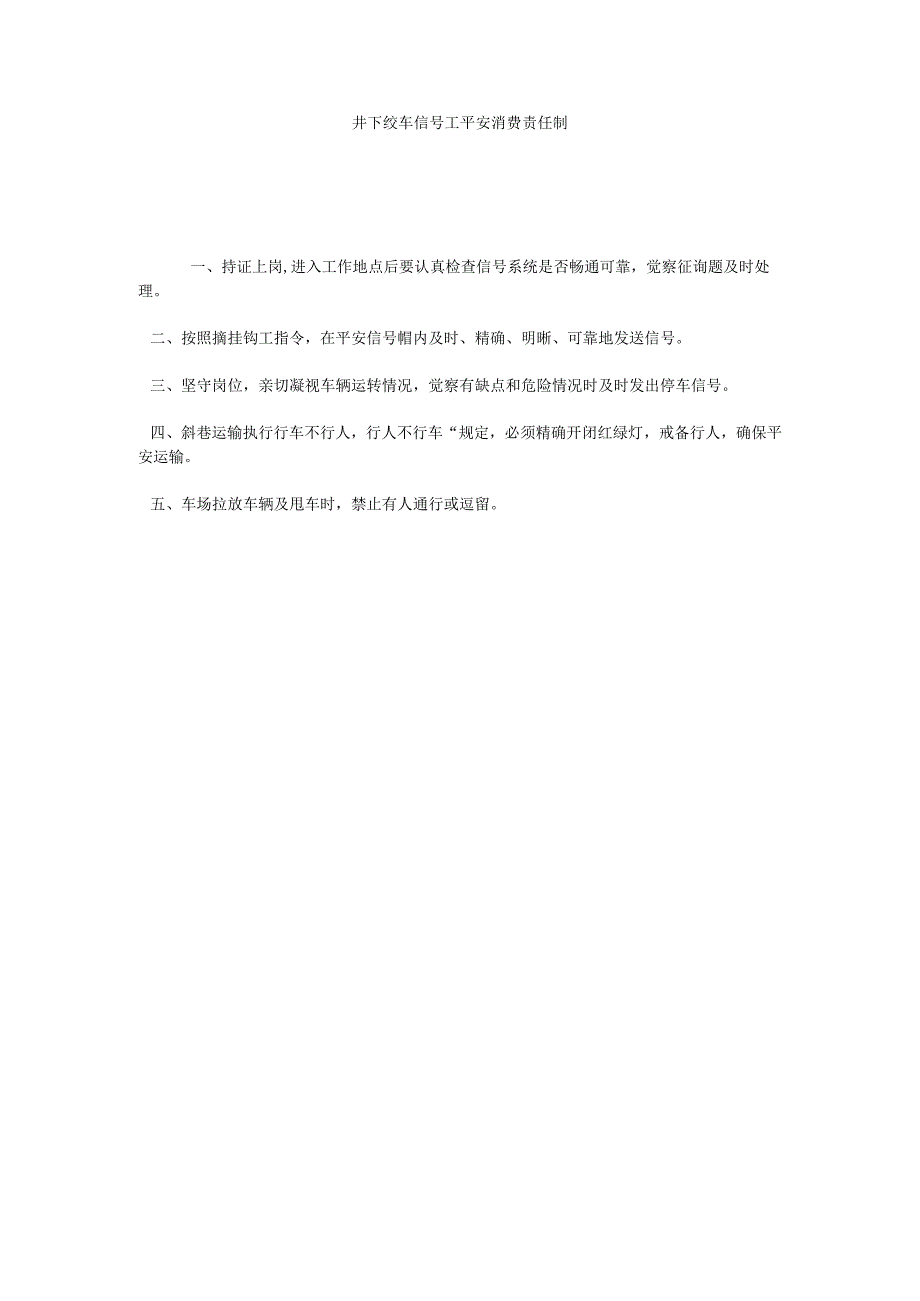 井下绞车信号工平安消费责任制

一、持证上岗,进入工作地点后要认真检查信号系统是否畅通可靠，觉察征询题及时处理。

二、按照摘挂钩工指令，在平安信号帽内及时、精确、明晰、可靠地发送信号。

三、坚守岗位，亲切凝视车辆运转情况，觉察有缺点和危险情况时及时发出停车信号。

四、斜巷运输执行行车不行人，行人不行车“规定，必须精确开闭红绿灯，戒备行人，确保平安运输。

五、车场拉放车辆及甩车时，禁止有人通行或逗留。